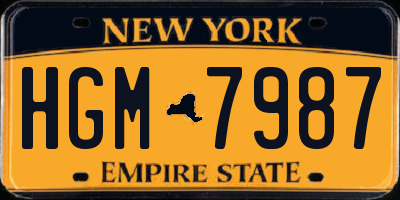 NEW YORK

HGM 7987

EMPIRE STATE